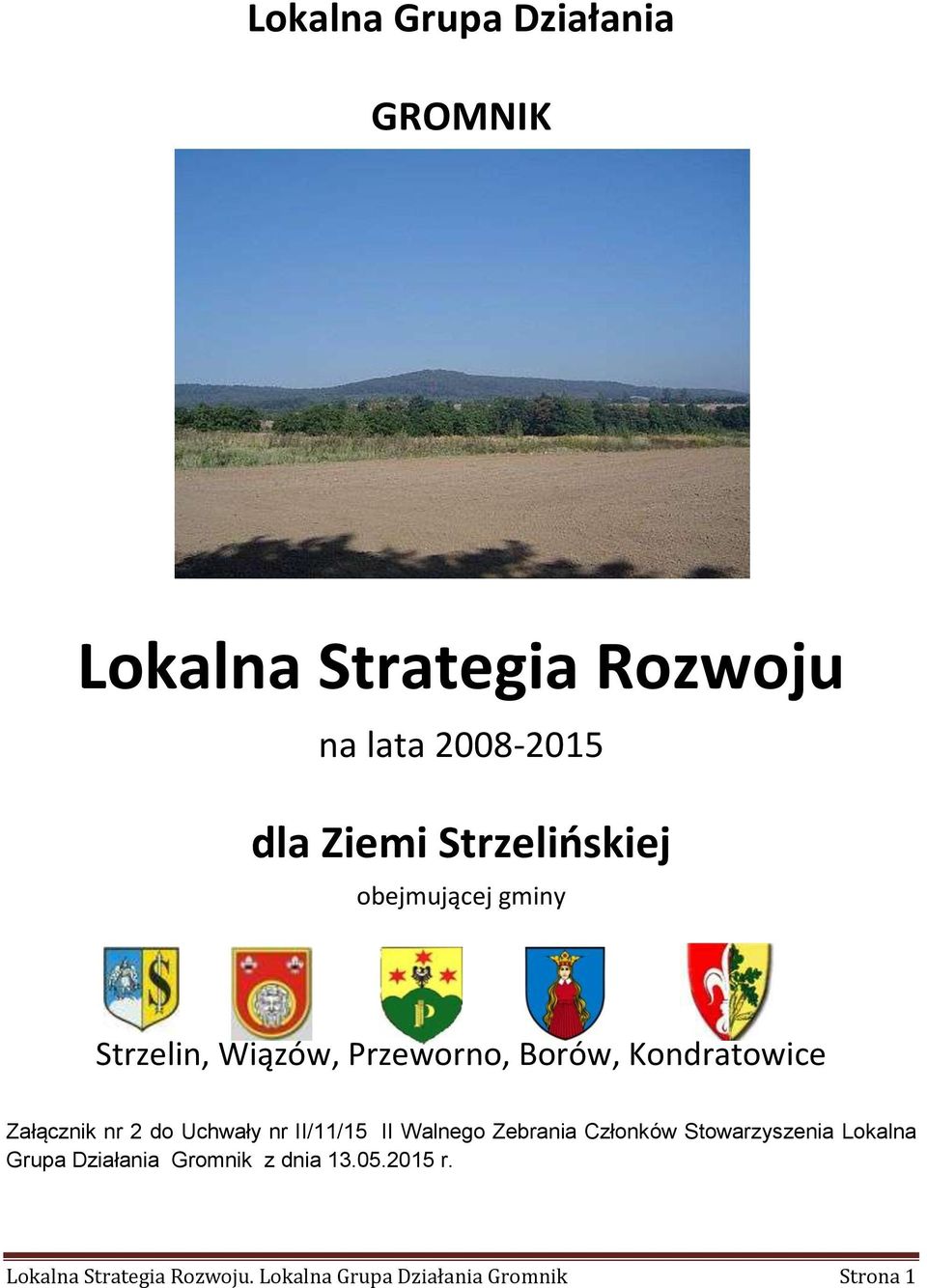 Lokalna Grupa Działania

GROMNIK

Lokalna Strategia Rozwoju

na lata 2008-2015

dla Ziemi Strzelińskiej

obejmującej gminy

Strzelin, Wiązów, Przeworno, Borów, Kondratowice

Załącznik nr 2 do Uchwały nr II/11/15 II Walnego Zebrania Członków Stowarzyszenia Lokalna Grupa Działania Gromnik z dnia 13.05.2015 r.

Lokalna Strategia Rozwoju. Lokalna Grupa Działania Gromnik Strona 1